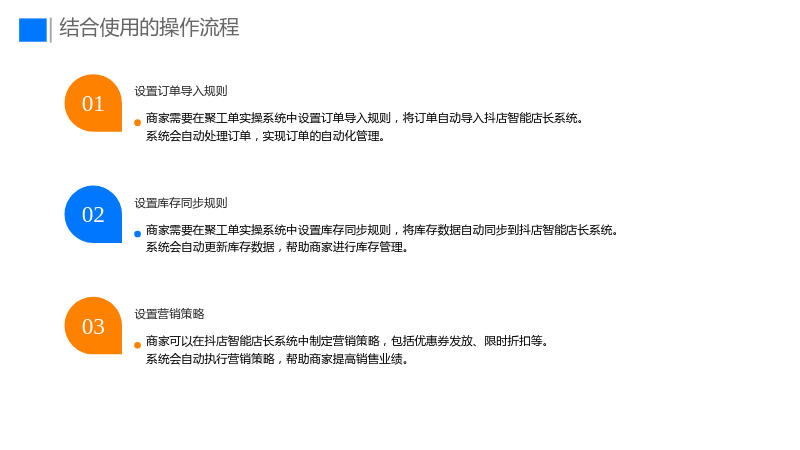 结合使用的操作流程

01

设置订单导入规则

• 商家需要在聚工单实操系统中设置订单导入规则，将订单自动导入抖店智能店长系统。系统会自动处理订单，实现订单的自动化管理。

02

设置库存同步规则

• 商家需要在聚工单实操系统中设置库存同步规则，将库存数据自动同步到抖店智能店长系统。系统会自动更新库存数据，帮助商家进行库存管理。

03

设置营销策略

• 商家可以在抖店智能店长系统中制定营销策略，包括优惠券发放、限时折扣等。系统会自动执行营销策略，帮助商家提高销售业绩。